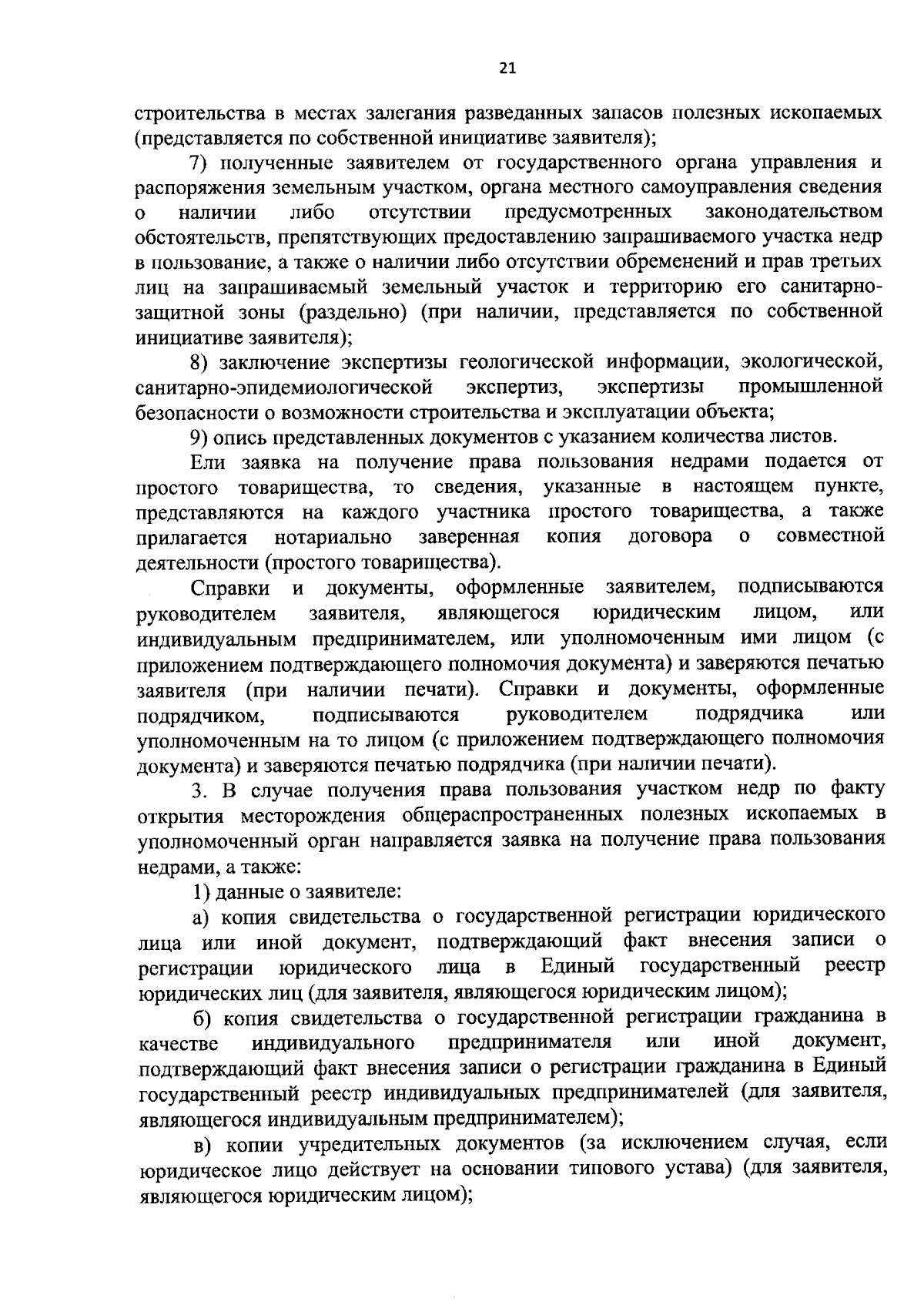 21

строительства в местах залегания разведанных запасов полезных ископаемых (представляется по собственной инициативе заявителя);

7) полученные заявителем от государственного органа управления и распоряжения земельным участком, органа местного самоуправления сведения о наличии либо отсутствии предусмотренных законодательством обстоятельств, препятствующих предоставлению запрашиваемого участка недр в пользование, а также о наличии либо отсутствии обременений и прав третьих лиц на запрашиваемый земельный участок и территорию его санитарно-защитной зоны (раздельно) (при наличии, представляется по собственной инициативе заявителя);

8) заключение экспертизы геологической информации, экологической, санитарно-эпидемиологической экспертиз, экспертизы промышленной безопасности о возможности строительства и эксплуатации объекта;

9) опись представленных документов с указанием количества листов.

Ели заявка на получение права пользования недрами подается от простого товарищества, то сведения, указанные в настоящем пункте, представляются на каждого участника простого товарищества, а также прилагается нотариально заверенная копия договора о совместной деятельности (простого товарищества).

Справки и документы, оформленные заявителем, подписываются руководителем заявителя, являющегося юридическим лицом, или индивидуальным предпринимателем, или уполномоченным ими лицом (с приложением подтверждающего полномочия документа) и заверяются печатью заявителя (при наличии печати). Справки и документы, оформленные подрядчиком, подписываются руководителем подрядчика или уполномоченным на то лицом (с приложением подтверждающего полномочия документа) и заверяются печатью подрядчика (при наличии печати).

3. В случае получения права пользования участком недр по факту открытия месторождения общераспространенных полезных ископаемых в уполномоченный орган направляется заявка на получение права пользования недрами, а также:

1) данные о заявителе:

а) копия свидетельства о государственной регистрации юридического лица или иной документ, подтверждающий факт внесения записи о регистрации юридического лица в Единый государственный реестр юридических лиц (для заявителя, являющегося юридическим лицом);

б) копия свидетельства о государственной регистрации гражданина в качестве индивидуального предпринимателя или иной документ, подтверждающий факт внесения записи о регистрации гражданина в Единый государственный реестр индивидуальных предпринимателей (для заявителя, являющегося индивидуальным предпринимателем);

в) копии учредительных документов (за исключением случая, если юридическое лицо действует на основании типового устава) (для заявителя, являющегося юридическим лицом);